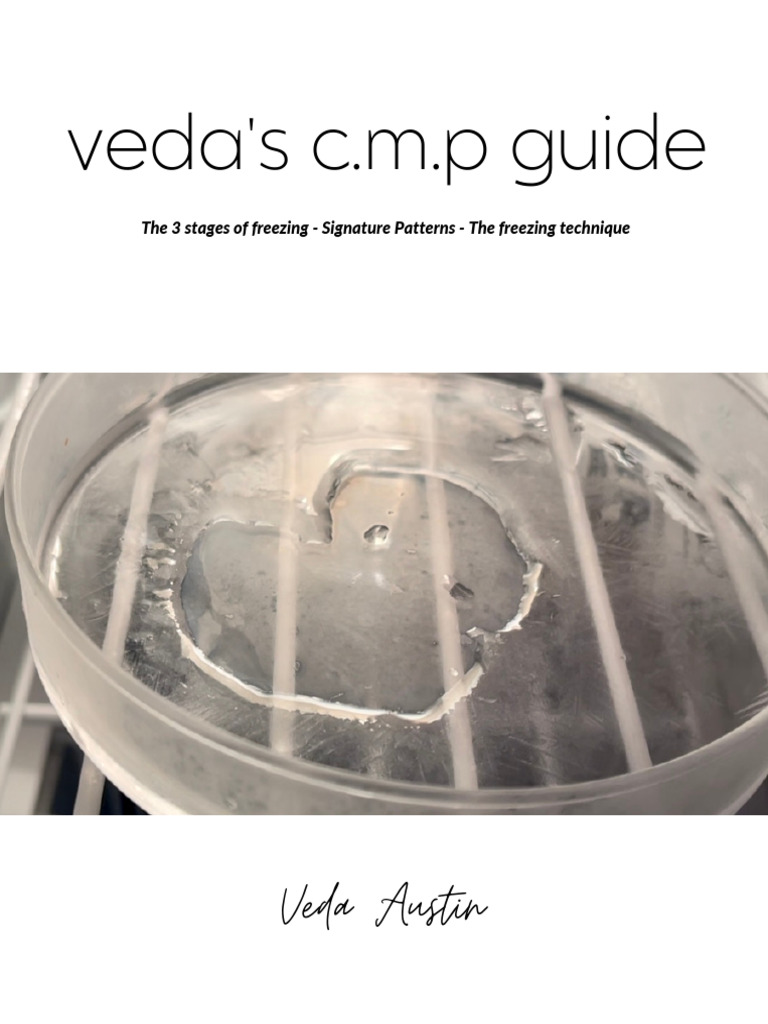 veda's c.m.p guide

The 3 stages of freezing - Signature Patterns - The freezing technique

Veda Austin